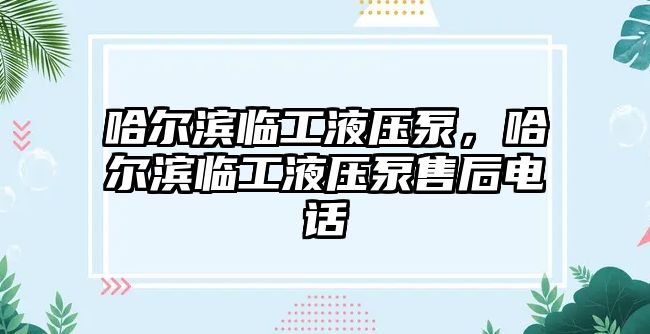 哈尔滨临工液压泵，哈尔滨临工液压泵售后电话